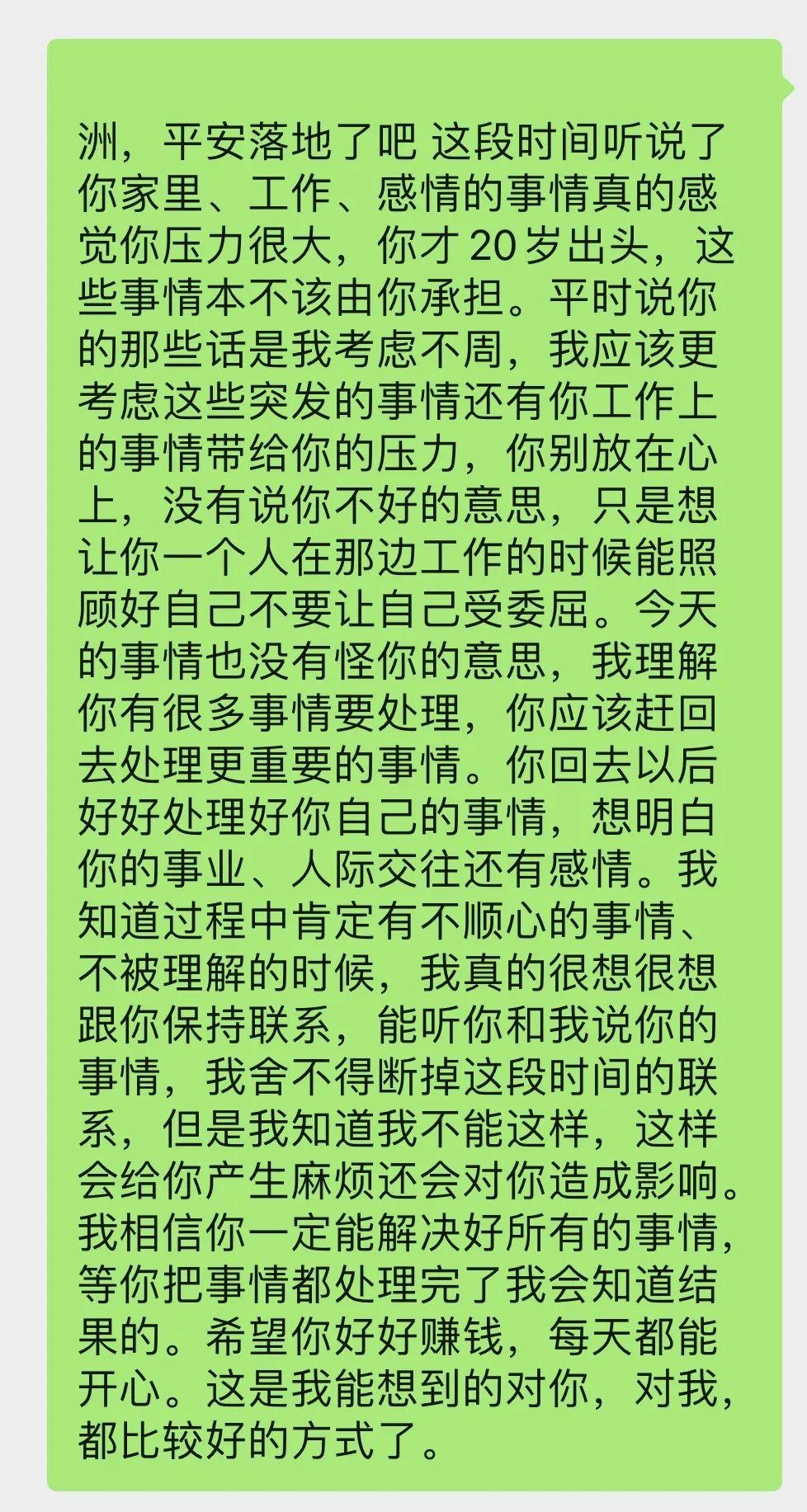 洲，平安落地了吧 这段时间听说了你家里、工作、感情的事情真的感觉你压力很大，你才 20 岁出头，这些事情本不该由你承担。平时说你的那些话是我考虑不周，我应该更考虑这些突发的事情还有你工作上的事情带给你的压力，你别放在心上，没有说你不好的意思，只是想让你一个人在那边工作的时候能照顾好自己不要让自己受委屈。今天的事情也没有怪你的意思，我理解你有很多事情要处理，你应该赶回去处理更重要的事情。你回去以后好好处理好你自己的事情，想明白你的事业、人际交往还有感情。我知道过程中肯定有不顺心的事情、不被理解的时候，我真的很想很想跟你保持联系，能听你和我说你的事情，我舍不得断掉这段时间的联系，但是我知道我不能这样，这样会给你产生麻烦还会对你造成影响。我相信你一定能解决好所有的事情，等你把事情都处理完了我会知道结果的。希望你好好赚钱，每天都能开心。这是我能想到的对你，对我，都比较好的方式了。